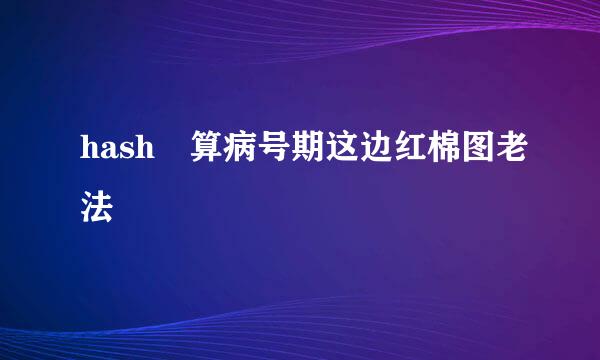 hash　算病号期这边红棉图老法